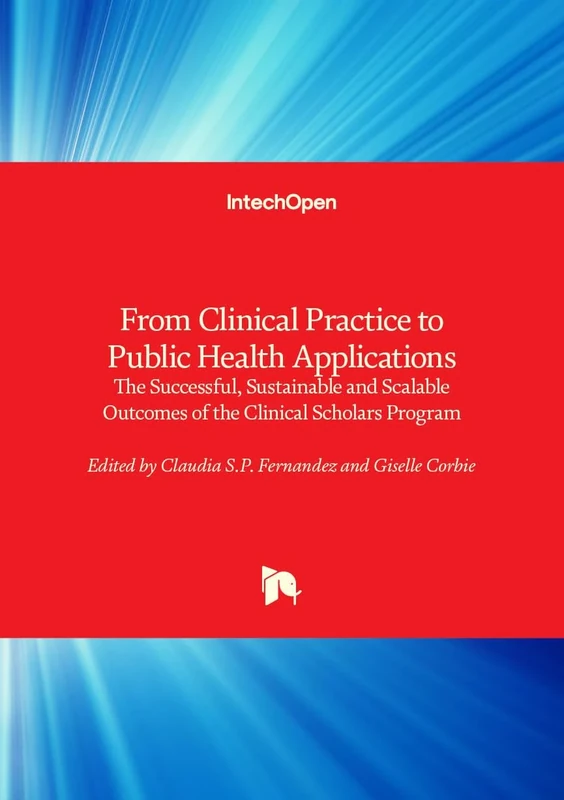 IntechOpen

From Clinical Practice to Public Health Applications
The Successful, Sustainable and Scalable Outcomes of the Clinical Scholars Program

Edited by Claudia S.P. Fernandez and Giselle Corbie